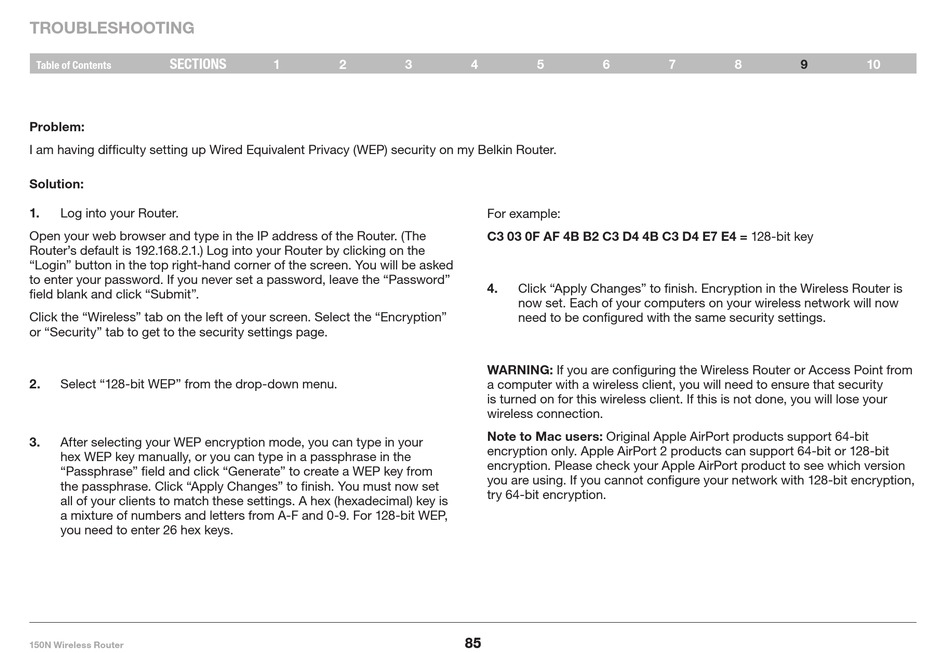 TROUBLESHOOTING

Table of Contents SECTIONS 1 2 3 4 5 6 7 8 9 10

Problem:

I am having difficulty setting up Wired Equivalent Privacy (WEP) security on my Belkin Router.

Solution:

1. Log into your Router.

Open your web browser and type in the IP address of the Router. (The Router's default is 192.168.2.1.) Log into your Router by clicking on the "Login" button in the top right-hand corner of the screen. You will be asked to enter your password. If you never set a password, leave the "Password" field blank and click "Submit".

Click the "Wireless" tab on the left of your screen. Select the "Encryption" or "Security" tab to get to the security settings page.

2. Select "128-bit WEP" from the drop-down menu.

3. After selecting your WEP encryption mode, you can type in your hex WEP key manually, or you can type in a passphrase in the "Passphrase" field and click "Generate" to create a WEP key from the passphrase. Click "Apply Changes" to finish. You must now set all of your clients to match these settings. A hex (hexadecimal) key is a mixture of numbers and letters from A-F and 0-9. For 128-bit WEP, you need to enter 26 hex keys.

For example:

C3 03 0F AF 4B B2 C3 D4 4B C3 D4 E7 E4 = 128-bit key

4. Click "Apply Changes" to finish. Encryption in the Wireless Router is now set. Each of your computers on your wireless network will now need to be configured with the same security settings.

WARNING: If you are configuring the Wireless Router or Access Point from a computer with a wireless client, you will need to ensure that security is turned on for this wireless client. If this is not done, you will lose your wireless connection.

Note to Mac users: Original Apple AirPort products support 64-bit encryption only. Apple AirPort 2 products can support 64-bit or 128-bit encryption. Please check your Apple AirPort product to see which version you are using. If you cannot configure your network with 128-bit encryption, try 64-bit encryption.

150N Wireless Router

85